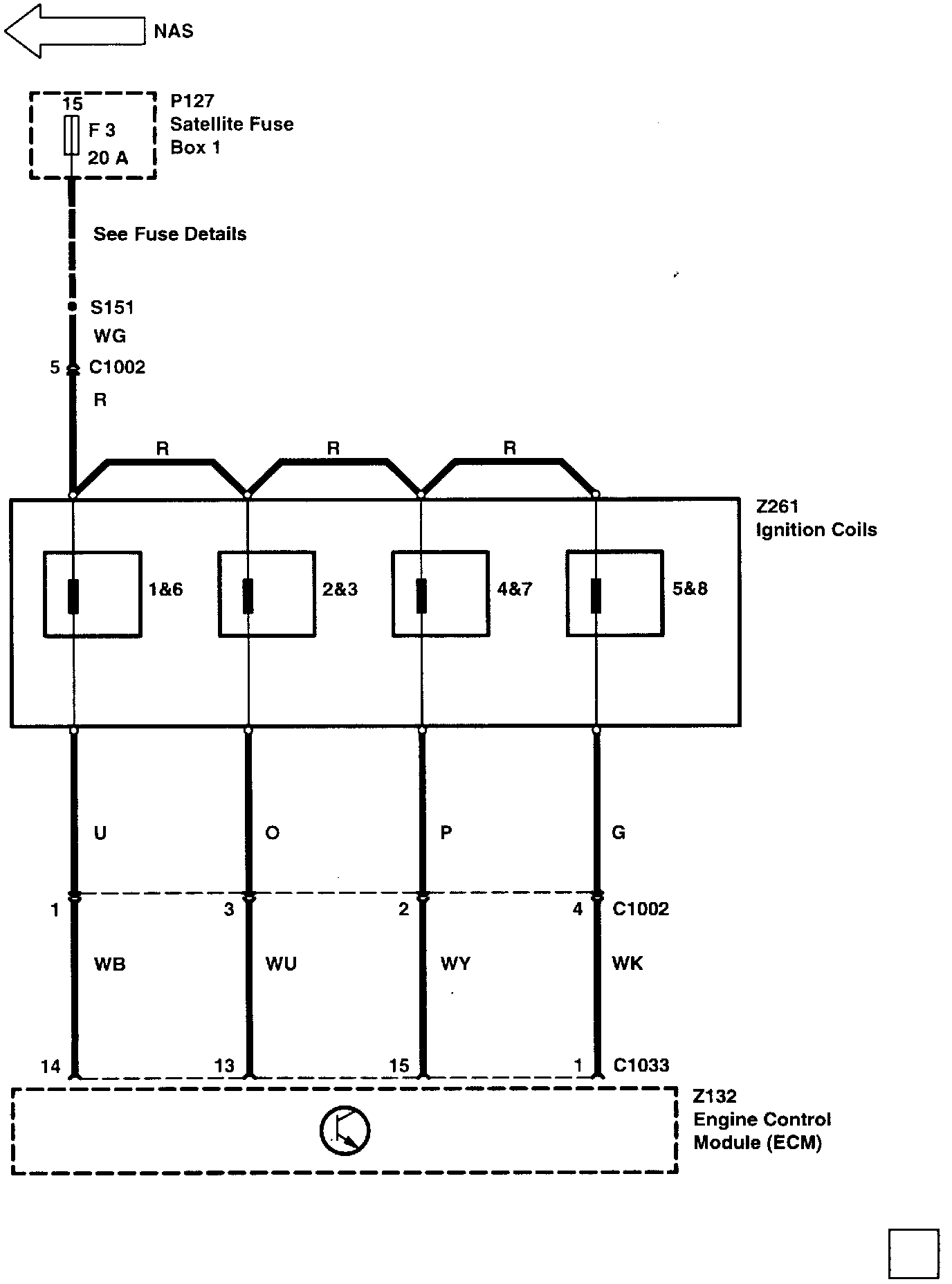 NAS

15
F 3
20 A

P127
Satellite Fuse
Box 1

See Fuse Details

S151
WG
5 C1002
R

R R R

Z261
Ignition Coils

1&6
2&3
4&7
5&8

U
O
P
G

1
3
2
4 C1002

WB
WU
WY
WK

14
13
15
1 C1033

Z132
Engine Control
Module (ECM)